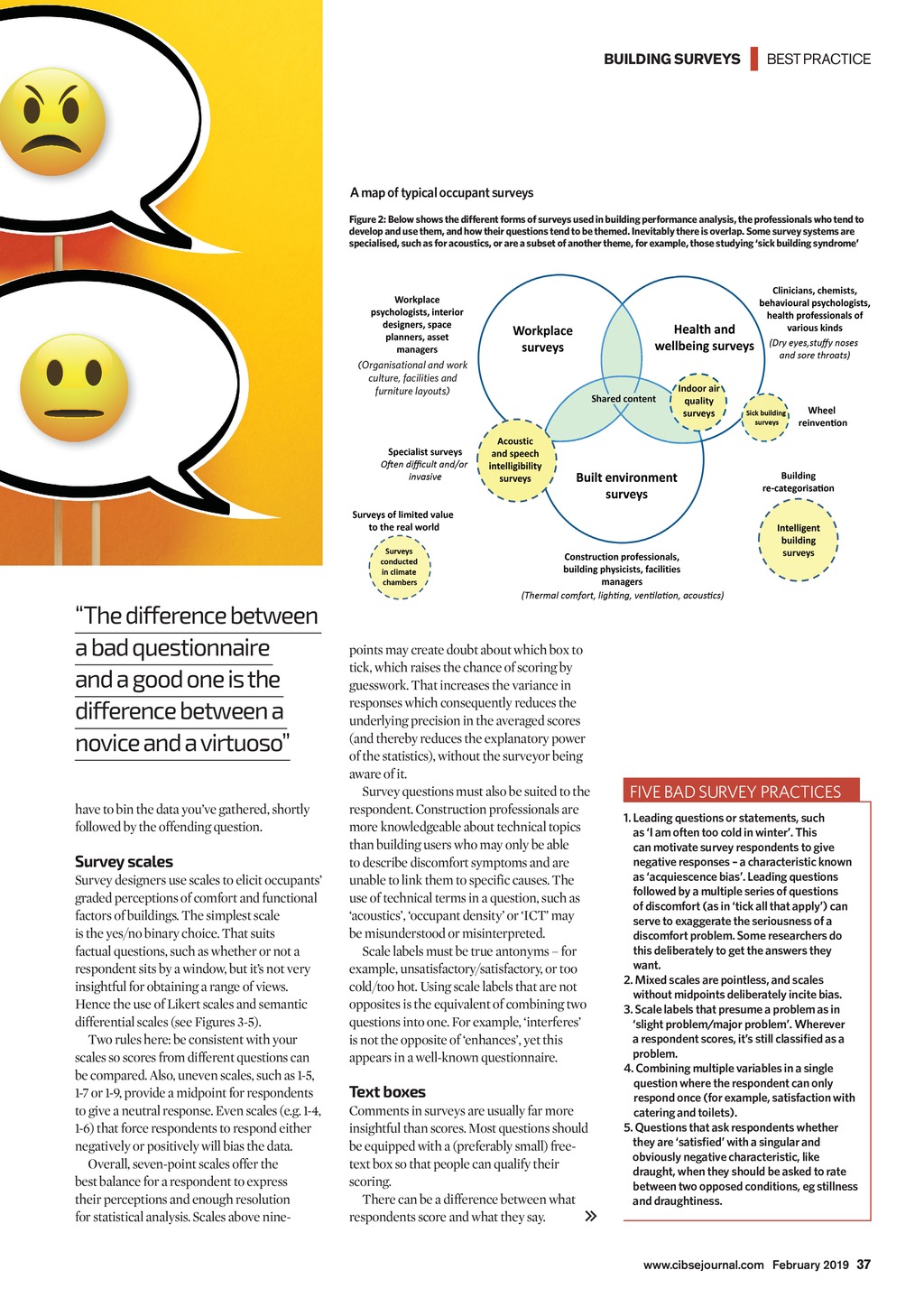 BUILDING SURVEYS | BEST PRACTICE

A map of typical occupant surveys

Figure 2: Below shows the different forms of surveys used in building performance analysis, the professionals who tend to develop and use them, and how their questions tend to be themed. Inevitably there is overlap. Some survey systems are specialised, such as for acoustics, or are a subset of another theme, for example, those studying 'sick building syndrome'

Workplace psychologists, interior designers, space planners, asset managers
(Organisational and work culture, facilities and furniture layouts)

Workplace surveys

Health and wellbeing surveys

Clinicians, chemists, behavioural psychologists, health professionals of various kinds
(Dry eyes,stuffy noses and sore throats)

Shared content

Indoor air quality surveys

Sick building surveys

Wheel reinvention

Specialist surveys
Often difficult and/or invasive

Acoustic and speech intelligibility surveys

Built environment surveys

Building re-categorisation

Surveys of limited value to the real world

Surveys conducted in climate chambers

Intelligent building surveys

Construction professionals, building physicists, facilities managers
(Thermal comfort, lighting, ventilation, acoustics)

"The difference between a bad questionnaire and a good one is the difference between a novice and a virtuoso"

have to bin the data you've gathered, shortly followed by the offending question.

Survey scales
Survey designers use scales to elicit occupants' graded perceptions of comfort and functional factors of buildings. The simplest scale is the yes/no binary choice. That suits factual questions, such as whether or not a respondent sits by a window, but it's not very insightful for obtaining a range of views. Hence the use of Likert scales and semantic differential scales (see Figures 3-5).

Two rules here: be consistent with your scales so scores from different questions can be compared. Also, uneven scales, such as 1-5, 1-7 or 1-9, provide a midpoint for respondents to give a neutral response. Even scales (e.g. 1-4, 1-6) that force respondents to respond either negatively or positively will bias the data.

Overall, seven-point scales offer the best balance for a respondent to express their perceptions and enough resolution for statistical analysis. Scales above nine-points may create doubt about which box to tick, which raises the chance of scoring by guesswork. That increases the variance in responses which consequently reduces the underlying precision in the averaged scores (and thereby reduces the explanatory power of the statistics), without the surveyor being aware of it.

Survey questions must also be suited to the respondent. Construction professionals are more knowledgeable about technical topics than building users who may only be able to describe discomfort symptoms and are unable to link them to specific causes. The use of technical terms in a question, such as 'acoustics', 'occupant density' or 'ICT' may be misunderstood or misinterpreted.

Scale labels must be true antonyms – for example, unsatisfactory/satisfactory, or too cold/too hot. Using scale labels that are not opposites is the equivalent of combining two questions into one. For example, 'interferes' is not the opposite of 'enhances', yet this appears in a well-known questionnaire.

Text boxes
Comments in surveys are usually far more insightful than scores. Most questions should be equipped with a (preferably small) free-text box so that people can qualify their scoring.

There can be a difference between what respondents score and what they say. »

FIVE BAD SURVEY PRACTICES
1. Leading questions or statements, such as 'I am often too cold in winter'. This can motivate survey respondents to give negative responses – a characteristic known as 'acquiescence bias'. Leading questions followed by a multiple series of questions of discomfort (as in 'tick all that apply') can serve to exaggerate the seriousness of a discomfort problem. Some researchers do this deliberately to get the answers they want.
2. Mixed scales are pointless, and scales without midpoints deliberately incite bias.
3. Scale labels that presume a problem as in 'slight problem/major problem'. Wherever a respondent scores, it's still classified as a problem.
4. Combining multiple variables in a single question where the respondent can only respond once (for example, satisfaction with catering and toilets).
5. Questions that ask respondents whether they are 'satisfied' with a singular and obviously negative characteristic, like draught, when they should be asked to rate between two opposed conditions, eg stillness and draughtiness.

www.cibsejournal.com February 2019 37